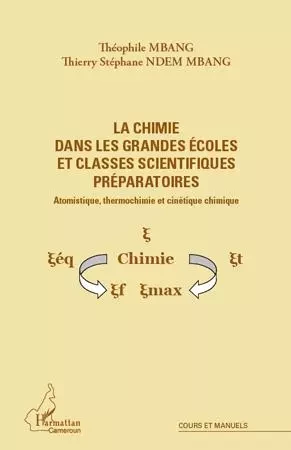 Théophile MBANG
Thierry Stéphane NDEM MBANG

LA CHIMIE
DANS LES GRANDES ÉCOLES
ET CLASSES SCIENTIFIQUES
PRÉPARATOIRES

Atomistique, thermochimie et cinétique chimique

ξ

ξéq Chimie ξt

ξf ξmax

L'Harmattan
Cameroun

COURS ET MANUELS